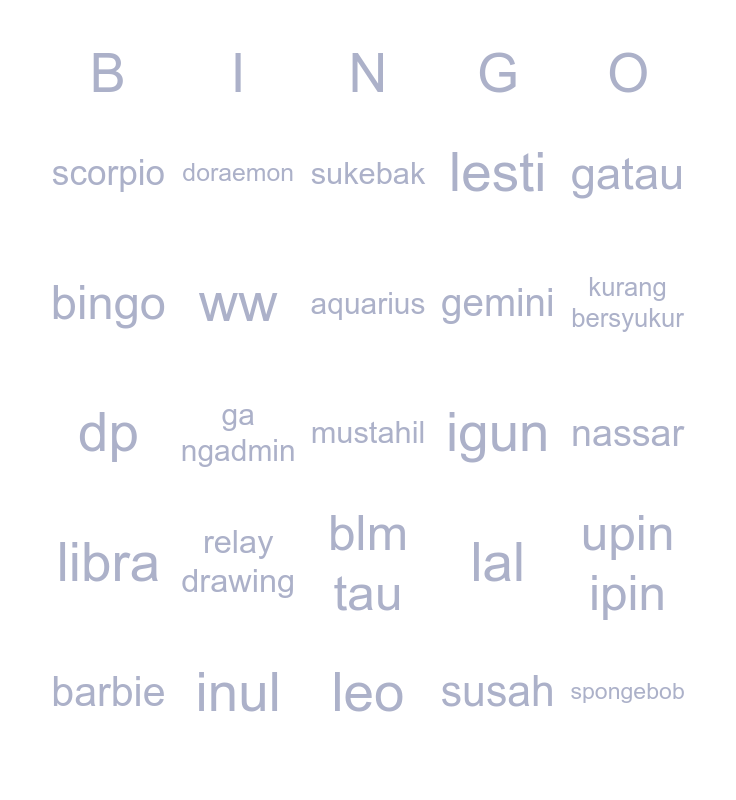 | B | I | N | G | O |
|---|---|---|---|---|
| scorpio | doraemon | sukebak | lesti | gatau |
| bingo | ww | aquarius | gemini | kurang bersyukur |
| dp | ga ngadmin | mustahil | igun | nassar |
| libra | relay drawing | blm tau | lal | upin ipin |
| barbie | inul | leo | susah | spongebob |